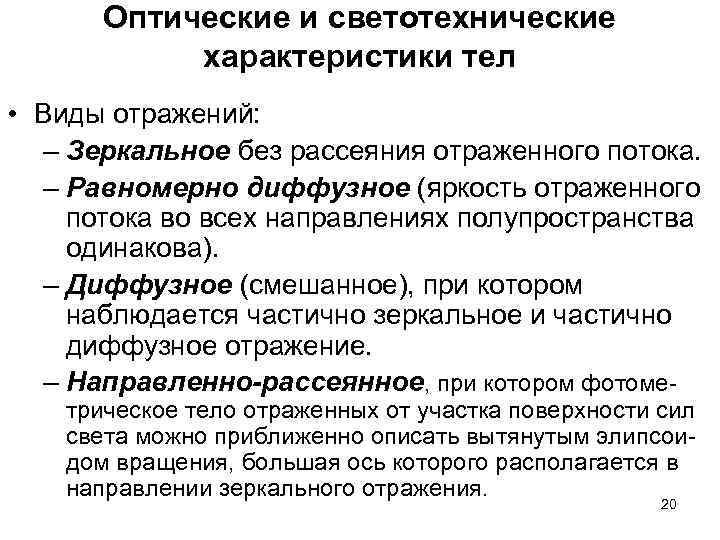 Оптические и светотехнические характеристики тел

• Виды отражений:
– Зеркальное без рассеяния отраженного потока.
– Равномерно диффузное (яркость отраженного потока во всех направлениях полупространства одинакова).
– Диффузное (смешанное), при котором наблюдается частично зеркальное и частично диффузное отражение.
– Направленно-рассеянное, при котором фотометрическое тело отраженных от участка поверхности сил света можно приближенно описать вытянутым элипсоидом вращения, большая ось которого располагается в направлении зеркального отражения.

20